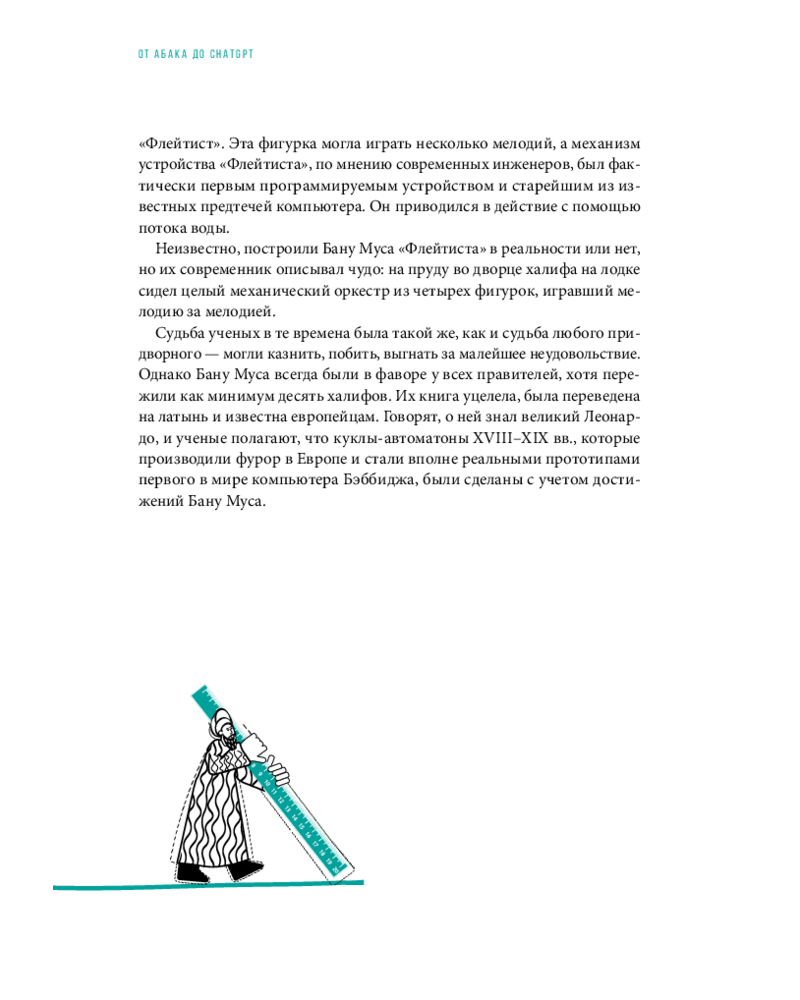 ОТ АБАКА ДО CHATGPT

«Флейтист». Эта фигурка могла играть несколько мелодий, а механизм устройства «Флейтиста», по мнению современных инженеров, был фактически первым программируемым устройством и старейшим из известных предтечей компьютера. Он приводился в действие с помощью потока воды.

Неизвестно, построили Бану Муса «Флейтиста» в реальности или нет, но их современник описывал чудо: на пруду во дворце халифа на лодке сидел целый механический оркестр из четырех фигурок, игравший мелодию за мелодией.

Судьба ученых в те времена была такой же, как и судьба любого придворного — могли казнить, побить, выгнать за малейшее неудовольствие. Однако Бану Муса всегда были в фаворе у всех правителей, хотя пережили как минимум десять халифов. Их книга уцелела, была переведена на латынь и известна европейцам. Говорят, о ней знал великий Леонардо, и ученые полагают, что куклы-автоматоны XVIII–XIX вв., которые производили фурор в Европе и стали вполне реальными прототипами первого в мире компьютера Бэббиджа, были сделаны с учетом достижений Бану Муса.